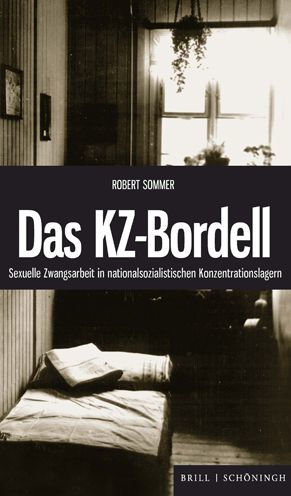 ROBERT SOMMER

Das KZ-Bordell

Sexuelle Zwangsarbeit in nationalsozialistischen Konzentrationslagern

BRILL | SCHÖNINGH